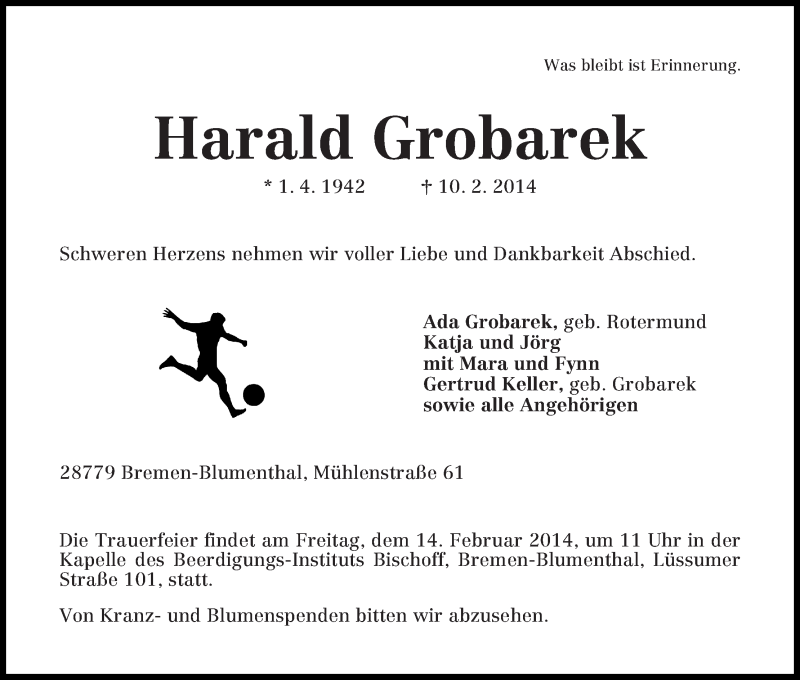 Was bleibt ist Erinnerung.

Harald Grobarek

* 1. 4. 1942 † 10. 2. 2014

Schweren Herzens nehmen wir voller Liebe und Dankbarkeit Abschied.

Ada Grobarek, geb. Rotermund
Katja und Jörg
mit Mara und Fynn
Gertrud Keller, geb. Grobarek
sowie alle Angehörigen

28779 Bremen-Blumenthal, Mühlenstraße 61

Die Trauerfeier findet am Freitag, dem 14. Februar 2014, um 11 Uhr in der Kapelle des Beerdigungs-Instituts Bischoff, Bremen-Blumenthal, Lüssumer Straße 101, statt.

Von Kranz- und Blumenspenden bitten wir abzusehen.